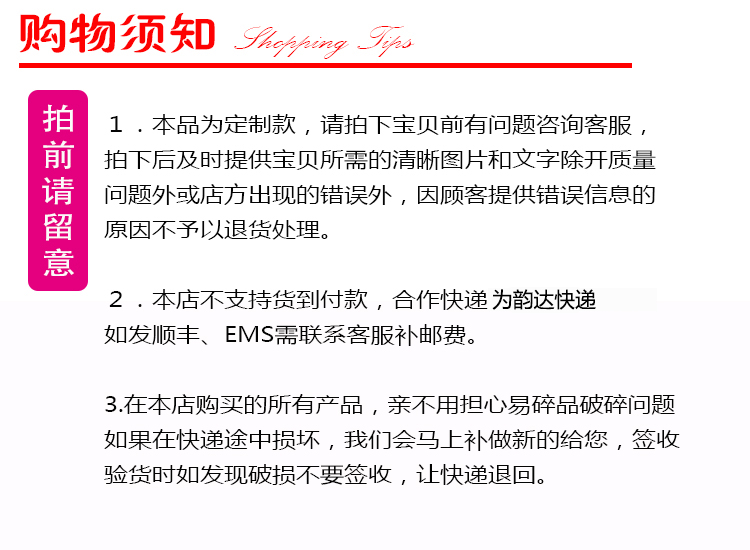 购物须知 Shopping Tips

拍前请留意

１．本品为定制款，请拍下宝贝前有问题咨询客服，拍下后及时提供宝贝所需的清晰图片和文字除开质量问题外或店方出现的错误外，因顾客提供错误信息的原因不予以退货处理。

２．本店不支持货到付款，合作快递 为韵达快递 如发顺丰、EMS需联系客服补邮费。

3.在本店购买的所有产品，亲不用担心易碎品破碎问题 如果在快递途中损坏，我们会马上补做新的给您，签收验货时如发现破损不要签收，让快递退回。